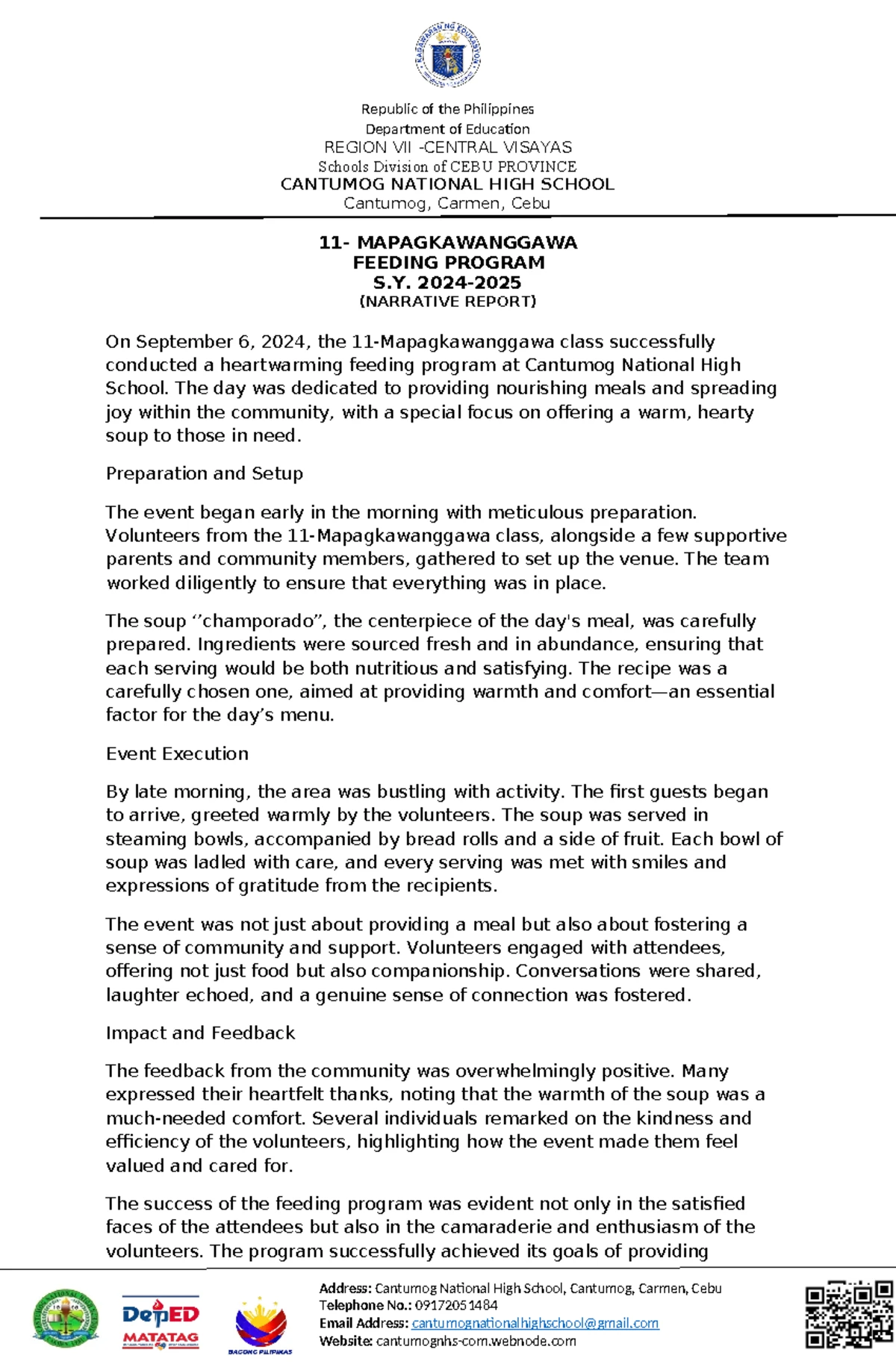 KAGAWARAN NG EDUKASYON

Republic of the Philippines
Department of Education
REGION VII -CENTRAL VISAYAS
Schools Division of CEBU PROVINCE
CANTUMOG NATIONAL HIGH SCHOOL
Cantumog, Carmen, Cebu

11- MAPAGKAWANGGAWA
FEEDING PROGRAM
S.Y. 2024-2025
(NARRATIVE REPORT)

On September 6, 2024, the 11-Mapagkawanggawa class successfully conducted a heartwarming feeding program at Cantumog National High School. The day was dedicated to providing nourishing meals and spreading joy within the community, with a special focus on offering a warm, hearty soup to those in need.

Preparation and Setup

The event began early in the morning with meticulous preparation. Volunteers from the 11-Mapagkawanggawa class, alongside a few supportive parents and community members, gathered to set up the venue. The team worked diligently to ensure that everything was in place.

The soup ‘’champorado”, the centerpiece of the day's meal, was carefully prepared. Ingredients were sourced fresh and in abundance, ensuring that each serving would be both nutritious and satisfying. The recipe was a carefully chosen one, aimed at providing warmth and comfort—an essential factor for the day’s menu.

Event Execution

By late morning, the area was bustling with activity. The first guests began to arrive, greeted warmly by the volunteers. The soup was served in steaming bowls, accompanied by bread rolls and a side of fruit. Each bowl of soup was ladled with care, and every serving was met with smiles and expressions of gratitude from the recipients.

The event was not just about providing a meal but also about fostering a sense of community and support. Volunteers engaged with attendees, offering not just food but also companionship. Conversations were shared, laughter echoed, and a genuine sense of connection was fostered.

Impact and Feedback

The feedback from the community was overwhelmingly positive. Many expressed their heartfelt thanks, noting that the warmth of the soup was a much-needed comfort. Several individuals remarked on the kindness and efficiency of the volunteers, highlighting how the event made them feel valued and cared for.

The success of the feeding program was evident not only in the satisfied faces of the attendees but also in the camaraderie and enthusiasm of the volunteers. The program successfully achieved its goals of providing

DepED MATATAG
BAGONG PILIPINAS

Address: Cantumog National High School, Cantumog, Carmen, Cebu
Telephone No.: 09172051484
Email Address: cantumognationalhighschool@gmail.com
Website: cantumognhs-com.webnode.com